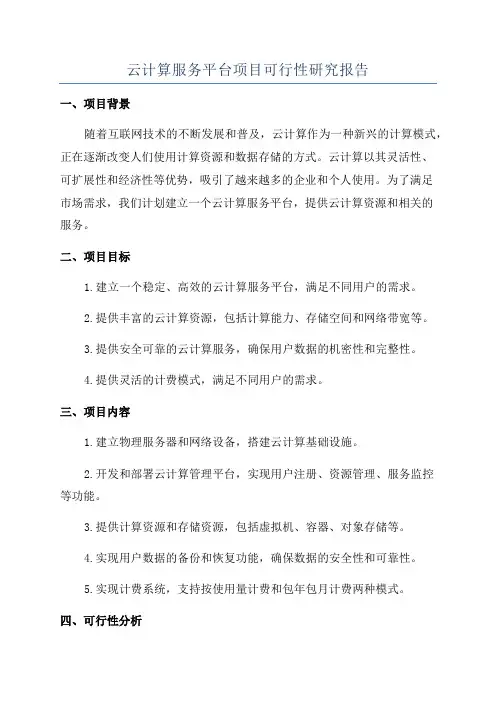 云计算服务平台项目可行性研究报告

一、项目背景

随着互联网技术的不断发展和普及，云计算作为一种新兴的计算模式，正在逐渐改变人们使用计算资源和数据存储的方式。云计算以其灵活性、可扩展性和经济性等优势，吸引了越来越多的企业和个人使用。为了满足市场需求，我们计划建立一个云计算服务平台，提供云计算资源和相关的服务。

二、项目目标

1.建立一个稳定、高效的云计算服务平台，满足不同用户的需求。

2.提供丰富的云计算资源，包括计算能力、存储空间和网络带宽等。

3.提供安全可靠的云计算服务，确保用户数据的机密性和完整性。

4.提供灵活的计费模式，满足不同用户的需求。

三、项目内容

1.建立物理服务器和网络设备，搭建云计算基础设施。

2.开发和部署云计算管理平台，实现用户注册、资源管理、服务监控等功能。

3.提供计算资源和存储资源，包括虚拟机、容器、对象存储等。

4.实现用户数据的备份和恢复功能，确保数据的安全性和可靠性。

5.实现计费系统，支持按使用量计费和包年包月计费两种模式。

四、可行性分析